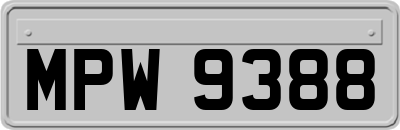 MPW 9388